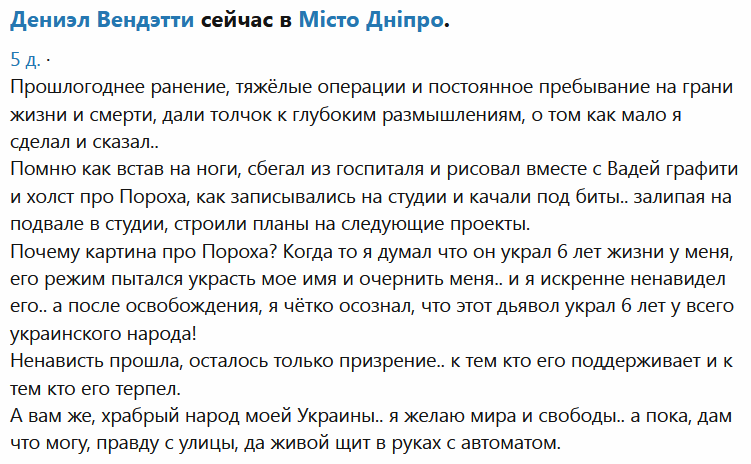 Дениэл Вендэтти сейчас в Місто Дніпро.

5 д. ·

Прошлогоднее ранение, тяжёлые операции и постоянное пребывание на грани жизни и смерти, дали толчок к глубоким размышлениям, о том как мало я сделал и сказал..
Помню как встав на ноги, сбегал из госпиталя и рисовал вместе с Вадей графити и холст про Пороха, как записывались на студии и качали под биты.. залипая на подвале в студии, строили планы на следующие проекты.
Почему картина про Пороха? Когда то я думал что он украл 6 лет жизни у меня, его режим пытался украсть мое имя и очернить меня.. и я искренне ненавидел его.. а после освобождения, я чётко осознал, что этот дьявол украл 6 лет у всего украинского народа!
Ненависть прошла, осталось только призрение.. к тем кто его поддерживает и к тем кто его терпел.
А вам же, храбрый народ моей Украины.. я желаю мира и свободы.. а пока, дам что могу, правду с улицы, да живой щит в руках с автоматом.